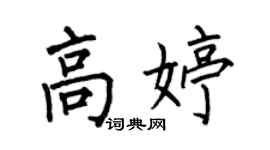 高婷
词典网